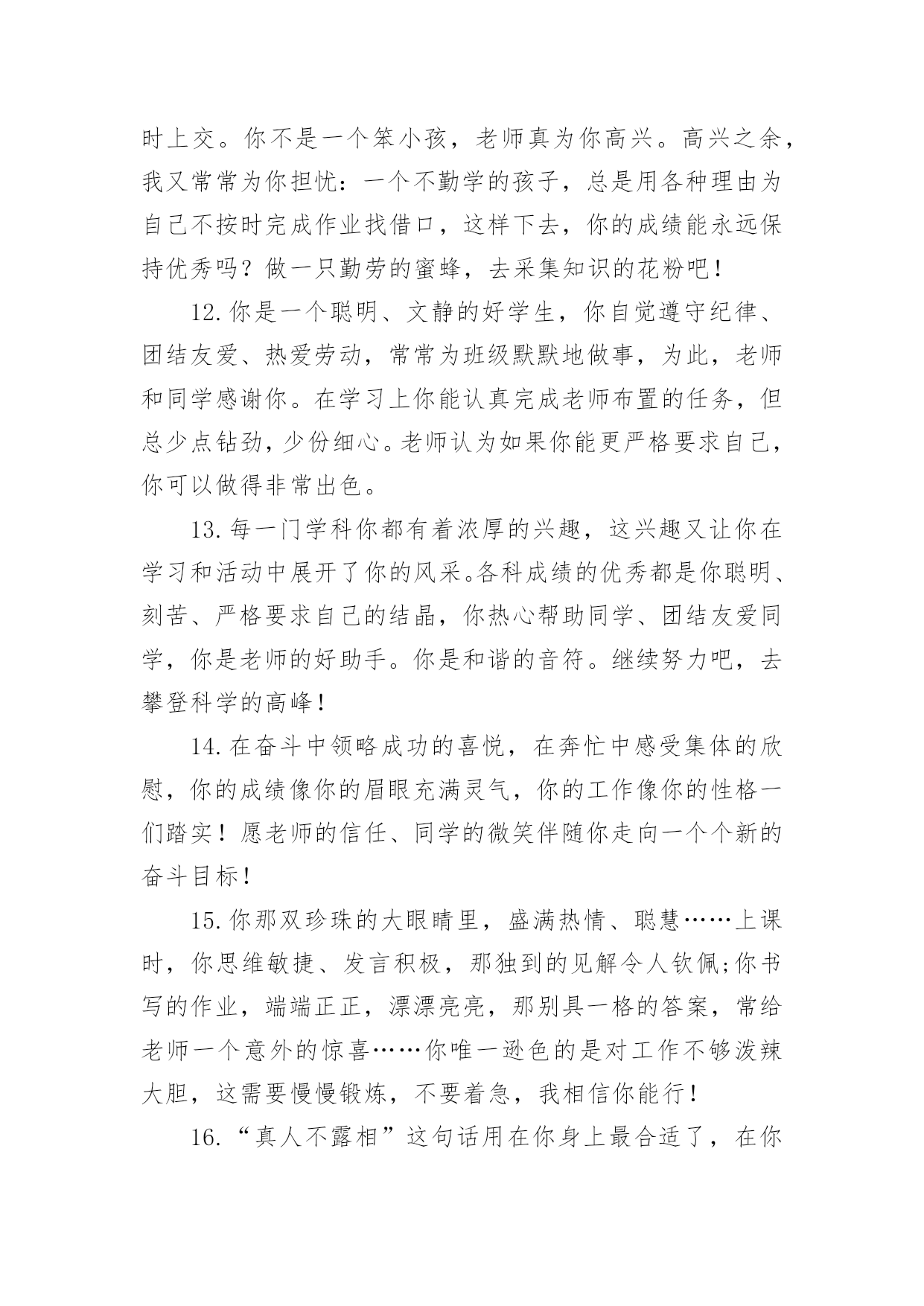 时上交。你不是一个笨小孩，老师真为你高兴。高兴之余，我又常常为你担忧：一个不勤学的孩子，总是用各种理由为自己不按时完成作业找借口，这样下去，你的成绩能永远保持优秀吗？做一只勤劳的蜜蜂，去采集知识的花粉吧！

12.你是一个聪明、文静的好学生，你自觉遵守纪律、团结友爱、热爱劳动，常常为班级默默地做事，为此，老师和同学感谢你。在学习上你能认真完成老师布置的任务，但总少点钻劲，少份细心。老师认为如果你能更严格要求自己，你可以做得非常出色。

13.每一门学科你都有着浓厚的兴趣，这兴趣又让你在学习和活动中展开了你的风采。各科成绩的优秀都是你聪明、刻苦、严格要求自己的结晶，你热心帮助同学、团结友爱同学，你是老师的好助手。你是和谐的音符。继续努力吧，去攀登科学的高峰！

14.在奋斗中领略成功的喜悦，在奔忙中感受集体的欣慰，你的成绩像你的眉眼充满灵气，你的工作像你的性格一们踏实！愿老师的信任、同学的微笑伴随你走向一个个新的奋斗目标！

15.你那双珍珠的大眼睛里，盛满热情、聪慧……上课时，你思维敏捷、发言积极，那独到的见解令人钦佩;你书写的作业，端端正正，漂漂亮亮，那别具一格的答案，常给老师一个意外的惊喜……你唯一逊色的是对工作不够泼辣大胆，这需要慢慢锻炼，不要着急，我相信你能行！

16.“真人不露相”这句话用在你身上最合适了，在你